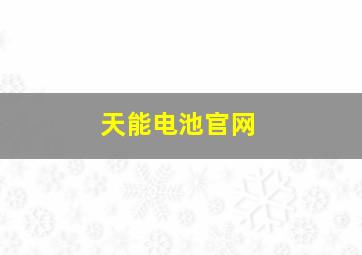 天能电池官网